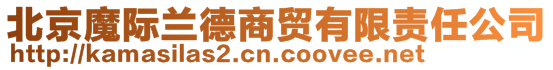 北京魔际兰德商贸有限责任公司
http://kamasilas2.cn.coovee.net